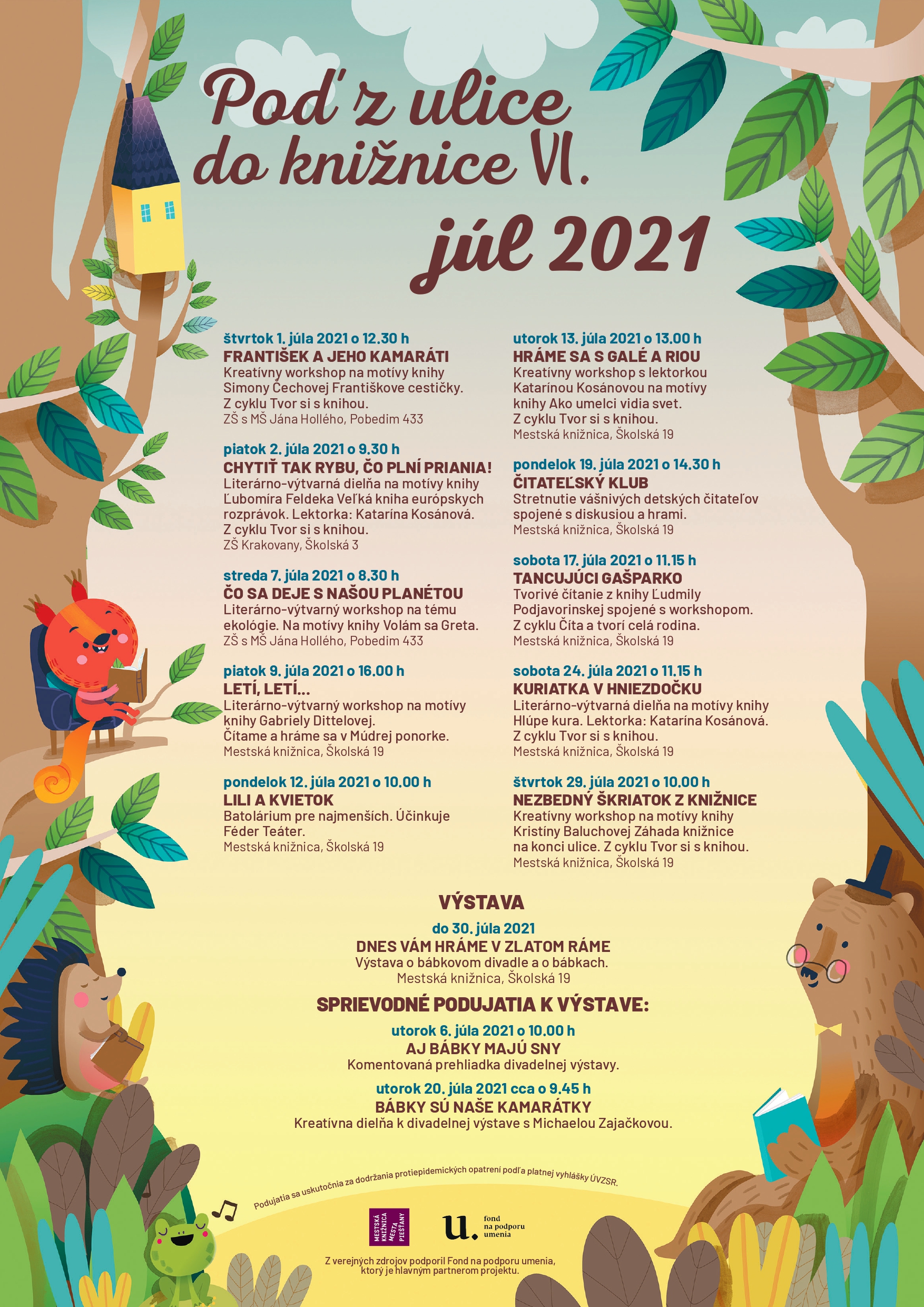 Poď z ulice do knižnice VI.

júl 2021

štvrtok 1. júla 2021 o 12.30 h
FRANTIŠEK A JEHO KAMARÁTI
Kreatívny workshop na motívy knihy Simony Čechovej Františkove cestičky. Z cyklu Tvor si s knihou.
ZŠ s MŠ Jána Hollého, Pobedim 433

piatok 2. júla 2021 o 9.30 h
CHYTIŤ TAK RYBU, ČO PLNÍ PRIANIA!
Literárno-výtvarná dielňa na motívy knihy Ľubomíra Feldeka Veľká kniha európskych rozprávok. Lektorka: Katarína Kosánová. Z cyklu Tvor si s knihou.
ZŠ Krakovany, Školská 3

streda 7. júla 2021 o 8.30 h
ČO SA DEJE S NAŠOU PLANÉTOU
Literárno-výtvarný workshop na tému ekológie. Na motívy knihy Volám sa Greta.
ZŠ s MŠ Jána Hollého, Pobedim 433

piatok 9. júla 2021 o 16.00 h
LETÍ, LETÍ...
Literárno-výtvarný workshop na motívy knihy Gabriely Dittelovej. Čítame a hráme sa v Múdrej ponorke.
Mestská knižnica, Školská 19

pondelok 12. júla 2021 o 10.00 h
LILI A KVIETOK
Batolárium pre najmenších. Účinkuje Féder Teáter.
Mestská knižnica, Školská 19

utorok 13. júla 2021 o 13.00 h
HRÁME SA S GALÉ A RIOU
Kreatívny workshop s lektorkou Katarínou Kosánovou na motívy knihy Ako umelci vidia svet. Z cyklu Tvor si s knihou.
Mestská knižnica, Školská 19

pondelok 19. júla 2021 o 14.30 h
ČITATEĽSKÝ KLUB
Stretnutie vášnivých detských čitateľov spojené s diskusiou a hrami.
Mestská knižnica, Školská 19

sobota 17. júla 2021 o 11.15 h
TANCUJÚCI GAŠPARKO
Tvorivé čítanie z knihy Ľudmily Podjavorinskej spojené s workshopom. Z cyklu Číta a tvorí celá rodina.
Mestská knižnica, Školská 19

sobota 24. júla 2021 o 11.15 h
KURIATKA V HNIEZDOČKU
Literárno-výtvarná dielňa na motívy knihy Hlúpe kura. Lektorka: Katarína Kosánová. Z cyklu Tvor si s knihou.
Mestská knižnica, Školská 19

štvrtok 29. júla 2021 o 10.00 h
NEZBEDNÝ ŠKRIATOK Z KNIŽNICE
Kreatívny workshop na motívy knihy Kristíny Baluchovej Záhada knižnice na konci ulice. Z cyklu Tvor si s knihou.
Mestská knižnica, Školská 19

VÝSTAVA
do 30. júla 2021
DNES VÁM HRÁME V ZLATOM RÁME
Výstava o bábkovom divadle a o bábkach.
Mestská knižnica, Školská 19

SPRIEVODNÉ PODUJATIA K VÝSTAVE:
utorok 6. júla 2021 o 10.00 h
AJ BÁBKY MAJÚ SNY
Komentovaná prehliadka divadelnej výstavy.
utorok 20. júla 2021 cca o 9.45 h
BÁBKY SÚ NAŠE KAMARÁTKY
Kreatívna dielňa k divadelnej výstave s Michaelou Zajačkovou.

Podujatia sa uskutočnia za dodržania protiepidemických opatrení podľa platnej vyhlášky ÚVZSR.

MESTSKÁ KNIŽNICA MESTA PIEŠŤANY

u. fond na podporu umenia

Z verejných zdrojov podporil Fond na podporu umenia, ktorý je hlavným partnerom projektu.